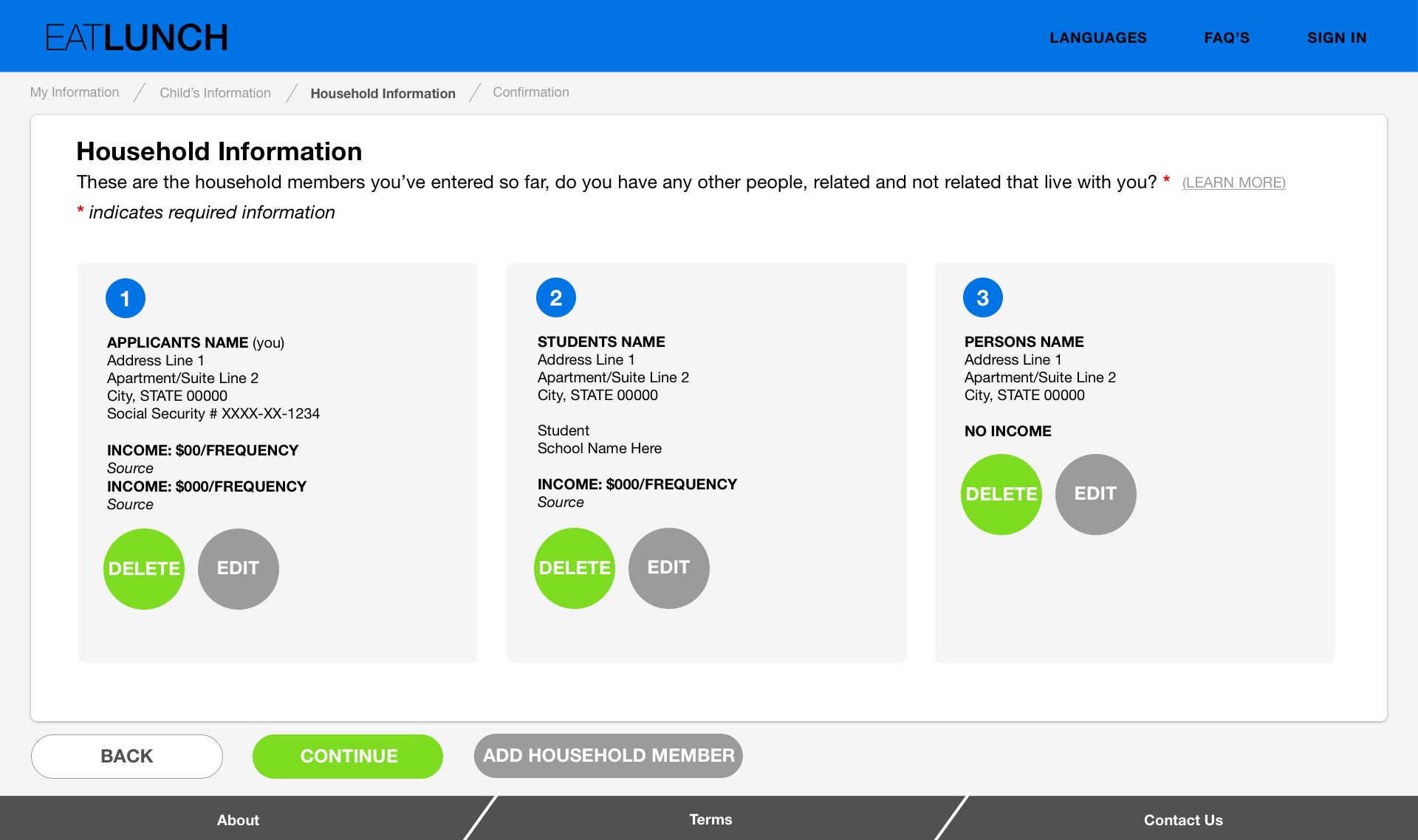 EATLUNCH

LANGUAGES FAQ'S SIGN IN

My Information / Child's Information / Household Information / Confirmation

Household Information

These are the household members you've entered so far, do you have any other people, related and not related that live with you? * (LEARN MORE)

* indicates required information

1

APPLICANTS NAME (you)
Address Line 1
Apartment/Suite Line 2
City, STATE 00000
Social Security # XXXX-XX-1234

INCOME: $00/FREQUENCY
Source
INCOME: $000/FREQUENCY
Source

DELETE EDIT

2

STUDENTS NAME
Address Line 1
Apartment/Suite Line 2
City, STATE 00000

Student
School Name Here

INCOME: $000/FREQUENCY
Source

DELETE EDIT

3

PERSONS NAME
Address Line 1
Apartment/Suite Line 2
City, STATE 00000

NO INCOME

DELETE EDIT

BACK CONTINUE ADD HOUSEHOLD MEMBER

About Terms Contact Us